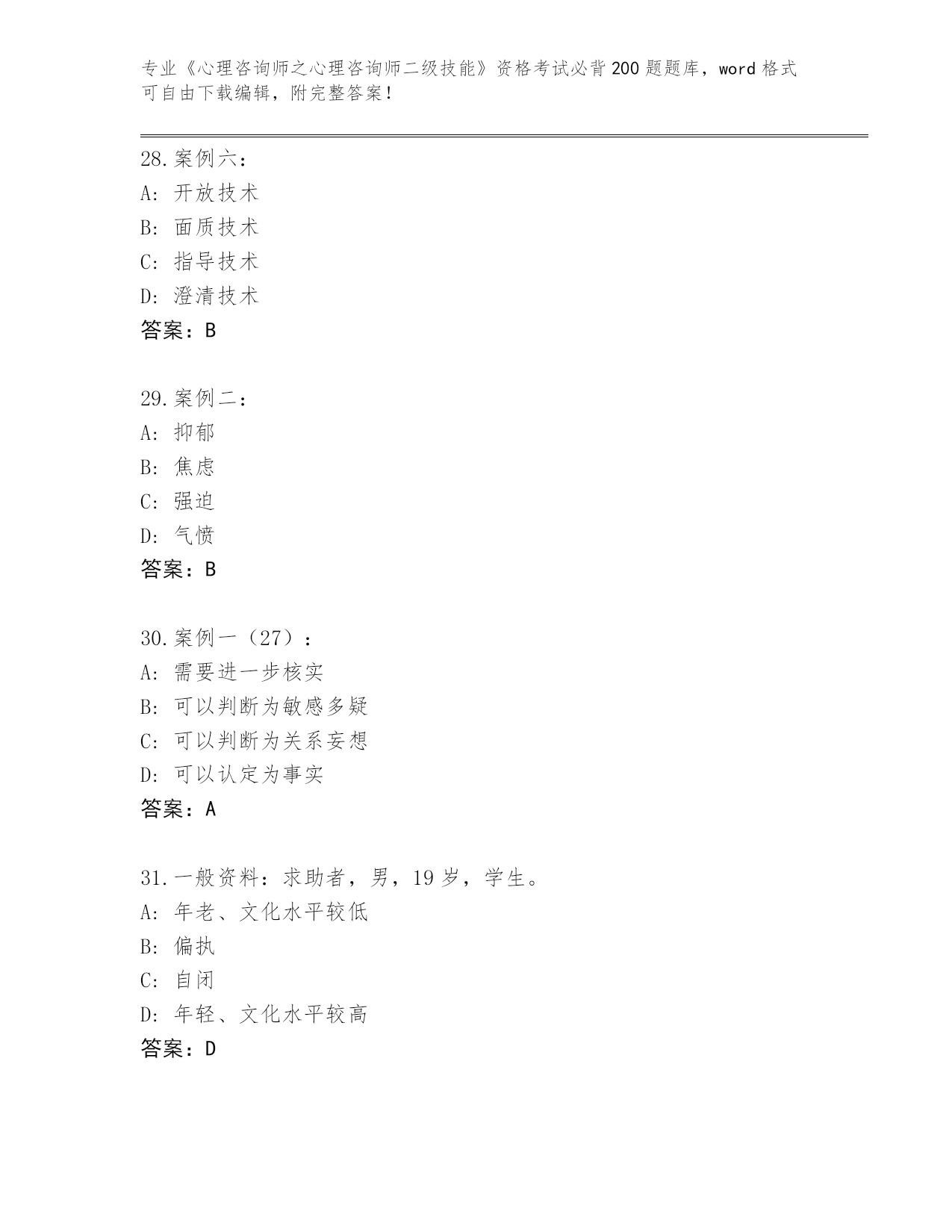 专业《心理咨询师之心理咨询师二级技能》资格考试必背200题题库，word格式可自由下载编辑，附完整答案！

28.案例六：
A: 开放技术
B: 面质技术
C: 指导技术
D: 澄清技术
答案：B

29.案例二：
A: 抑郁
B: 焦虑
C: 强迫
D: 气愤
答案：B

30.案例一（27）：
A: 需要进一步核实
B: 可以判断为敏感多疑
C: 可以判断为关系妄想
D: 可以认定为事实
答案：A

31.一般资料：求助者，男，19岁，学生。
A: 年老、文化水平较低
B: 偏执
C: 自闭
D: 年轻、文化水平较高
答案：D